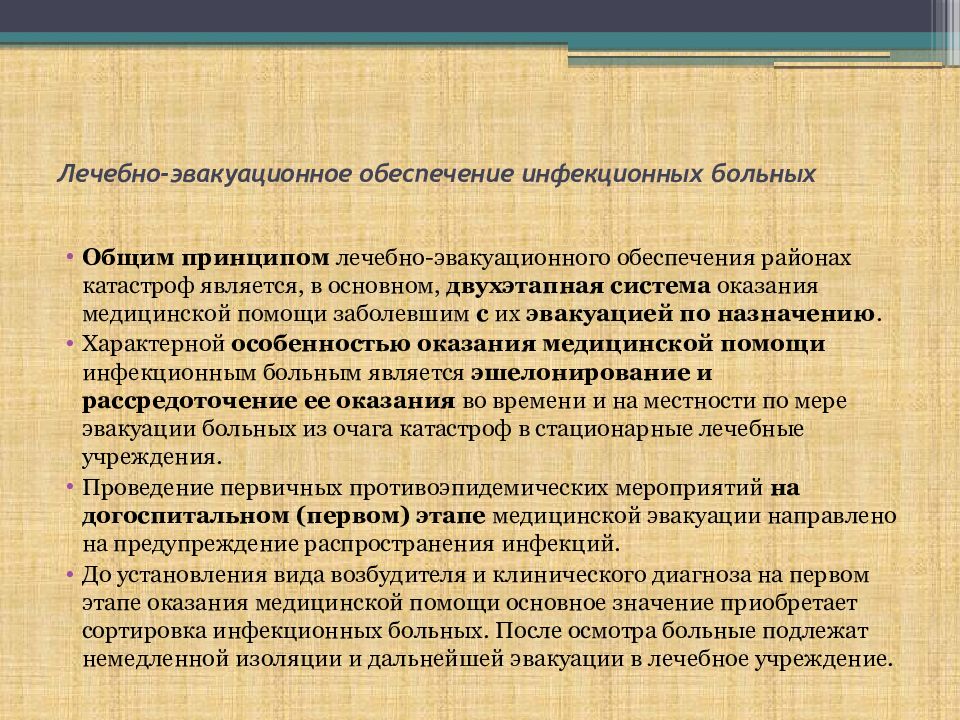 Лечебно-эвакуационное обеспечение инфекционных больных

• Общим принципом лечебно-эвакуационного обеспечения районах катастроф является, в основном, двухэтапная система оказания медицинской помощи заболевшим с их эвакуацией по назначению.

• Характерной особенностью оказания медицинской помощи инфекционным больным является эшелонирование и рассредоточение ее оказания во времени и на местности по мере эвакуации больных из очага катастроф в стационарные лечебные учреждения.

• Проведение первичных противоэпидемических мероприятий на догоспитальном (первом) этапе медицинской эвакуации направлено на предупреждение распространения инфекций.

• До установления вида возбудителя и клинического диагноза на первом этапе оказания медицинской помощи основное значение приобретает сортировка инфекционных больных. После осмотра больные подлежат немедленной изоляции и дальнейшей эвакуации в лечебное учреждение.